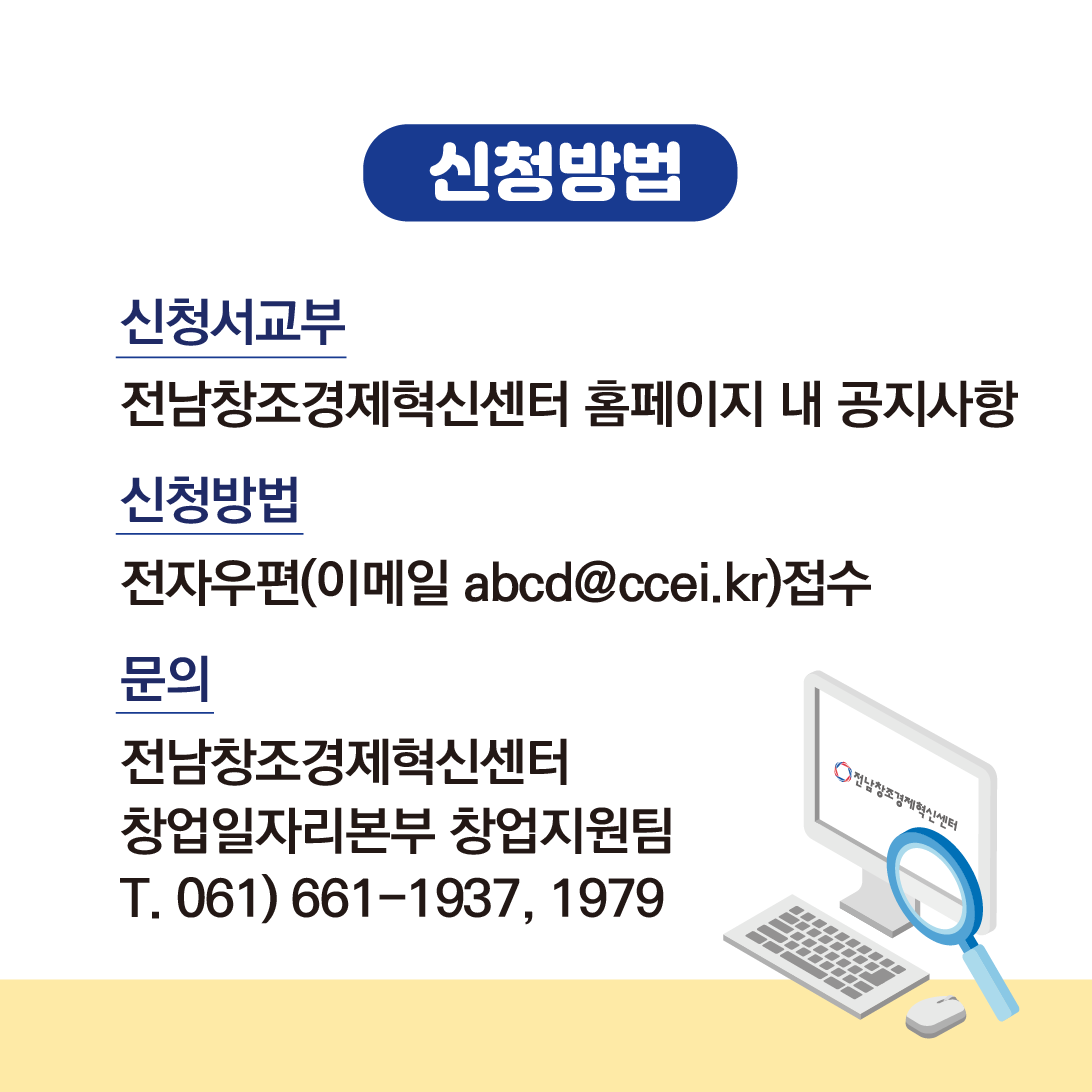 신청방법

신청서교부

전남창조경제혁신센터 홈페이지 내 공지사항

신청방법

전자우편(이메일 abcd@ccei.kr)접수

문의

전남창조경제혁신센터
창업일자리본부 창업지원팀
T. 061) 661-1937, 1979

전남창조경제혁신센터